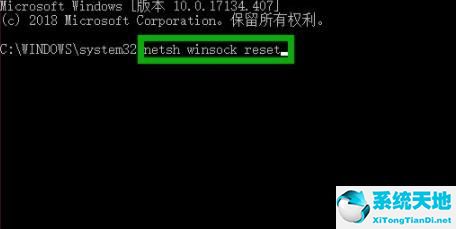 Microsoft Windows [版本 10.0.17134.407]
(c) 2018 Microsoft Corporation。保留所有权利。

C:\WINDOWS\system32 netsh winsock reset

系统天地
XiTongTianDi.net